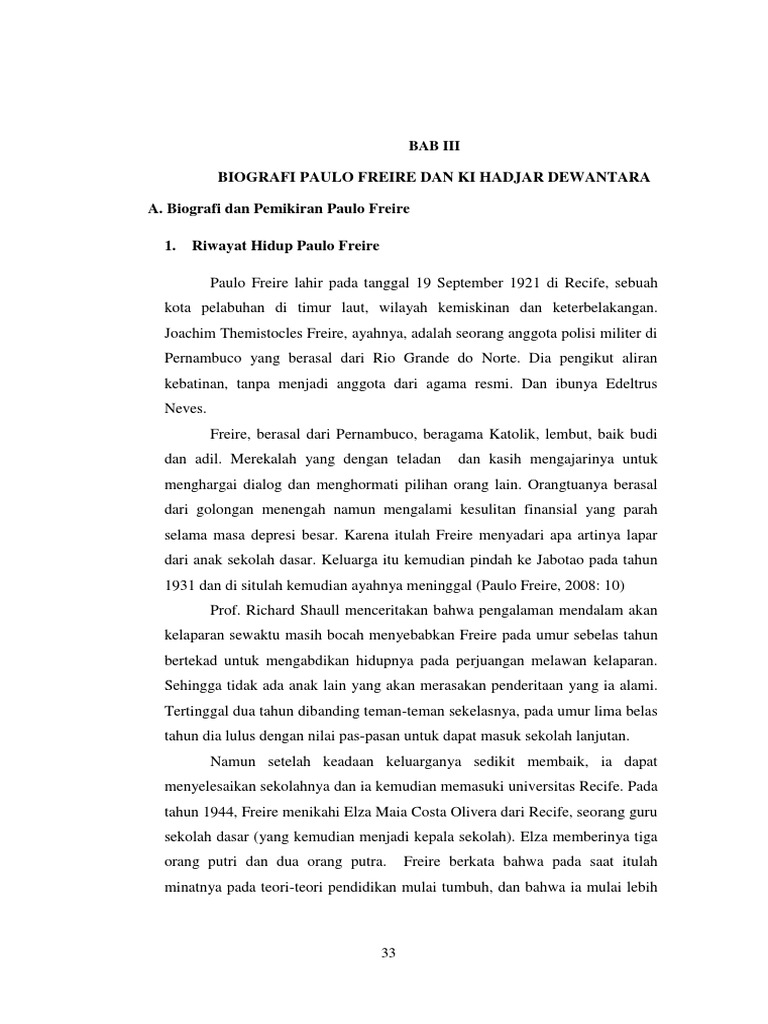 BAB III

BIOGRAFI PAULO FREIRE DAN KI HADJAR DEWANTARA

A. Biografi dan Pemikiran Paulo Freire

1. Riwayat Hidup Paulo Freire

Paulo Freire lahir pada tanggal 19 September 1921 di Recife, sebuah kota pelabuhan di timur laut, wilayah kemiskinan dan keterbelakangan. Joachim Themistocles Freire, ayahnya, adalah seorang anggota polisi militer di Pernambuco yang berasal dari Rio Grande do Norte. Dia pengikut aliran kebatinan, tanpa menjadi anggota dari agama resmi. Dan ibunya Edeltrus Neves.

Freire, berasal dari Pernambuco, beragama Katolik, lembut, baik budi dan adil. Merekalah yang dengan teladan dan kasih mengajarinya untuk menghargai dialog dan menghormati pilihan orang lain. Orangtuanya berasal dari golongan menengah namun mengalami kesulitan finansial yang parah selama masa depresi besar. Karena itulah Freire menyadari apa artinya lapar dari anak sekolah dasar. Keluarga itu kemudian pindah ke Jabotao pada tahun 1931 dan di situlah kemudian ayahnya meninggal (Paulo Freire, 2008: 10)

Prof. Richard Shaull menceritakan bahwa pengalaman mendalam akan kelaparan sewaktu masih bocah menyebabkan Freire pada umur sebelas tahun bertekad untuk mengabdikan hidupnya pada perjuangan melawan kelaparan. Sehingga tidak ada anak lain yang akan merasakan penderitaan yang ia alami. Tertinggal dua tahun dibanding teman-teman sekelasnya, pada umur lima belas tahun dia lulus dengan nilai pas-pasan untuk dapat masuk sekolah lanjutan.

Namun setelah keadaan keluarganya sedikit membaik, ia dapat menyelesaikan sekolahnya dan ia kemudian memasuki universitas Recife. Pada tahun 1944, Freire menikahi Elza Maia Costa Olivera dari Recife, seorang guru sekolah dasar (yang kemudian menjadi kepala sekolah). Elza memberinya tiga orang putri dan dua orang putra. Freire berkata bahwa pada saat itulah minatnya pada teori-teori pendidikan mulai tumbuh, dan bahwa ia mulai lebih

33